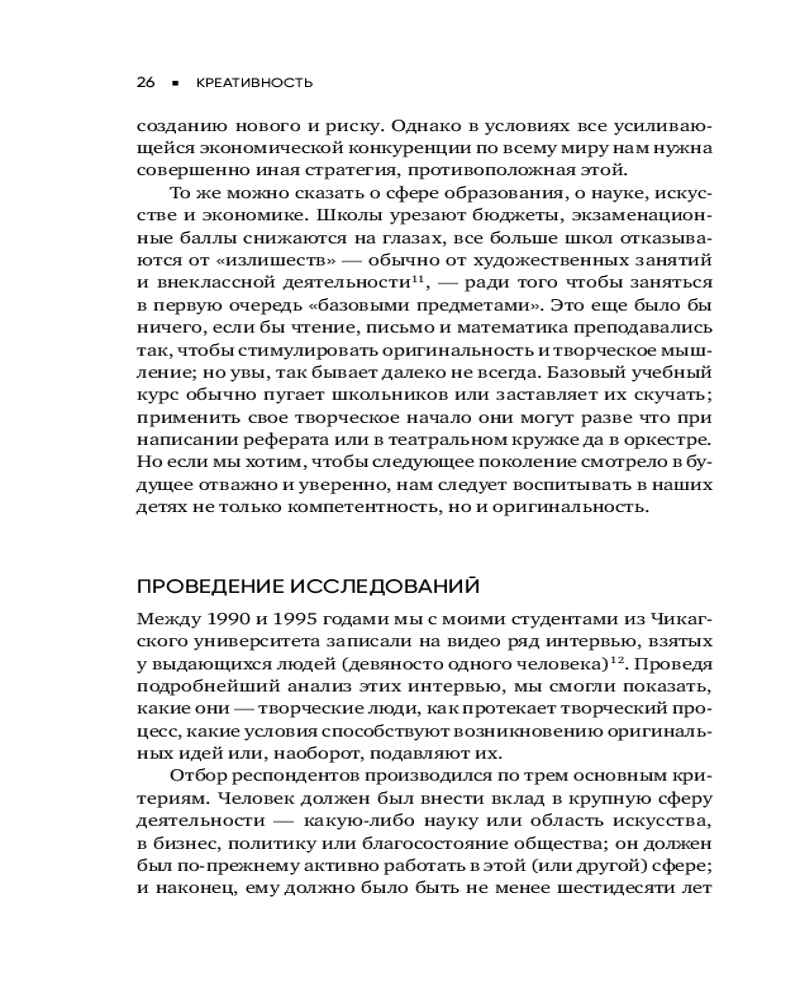 26 ▪ КРЕАТИВНОСТЬ

созданию нового и риску. Однако в условиях все усиливающейся экономической конкуренции по всему миру нам нужна совершенно иная стратегия, противоположная этой.

То же можно сказать о сфере образования, о науке, искусстве и экономике. Школы урезают бюджеты, экзаменационные баллы снижаются на глазах, все больше школ отказываются от «излишеств» — обычно от художественных занятий и внеклассной деятельности$^{11}$, — ради того чтобы заняться в первую очередь «базовыми предметами». Это еще было бы ничего, если бы чтение, письмо и математика преподавались так, чтобы стимулировать оригинальность и творческое мышление; но увы, так бывает далеко не всегда. Базовый учебный курс обычно пугает школьников или заставляет их скучать; применить свое творческое начало они могут разве что при написании реферата или в театральном кружке да в оркестре. Но если мы хотим, чтобы следующее поколение смотрело в будущее отважно и уверенно, нам следует воспитывать в наших детях не только компетентность, но и оригинальность.

ПРОВЕДЕНИЕ ИССЛЕДОВАНИЙ

Между 1990 и 1995 годами мы с моими студентами из Чикагского университета записали на видео ряд интервью, взятых у выдающихся людей (девяносто одного человека)$^{12}$. Проведя подробнейший анализ этих интервью, мы смогли показать, какие они — творческие люди, как протекает творческий процесс, какие условия способствуют возникновению оригинальных идей или, наоборот, подавляют их.

Отбор респондентов производился по трем основным критериям. Человек должен был внести вклад в крупную сферу деятельности — какую-либо науку или область искусства, в бизнес, политику или благосостояние общества; он должен был по-прежнему активно работать в этой (или другой) сфере; и наконец, ему должно было быть не менее шестидесяти лет